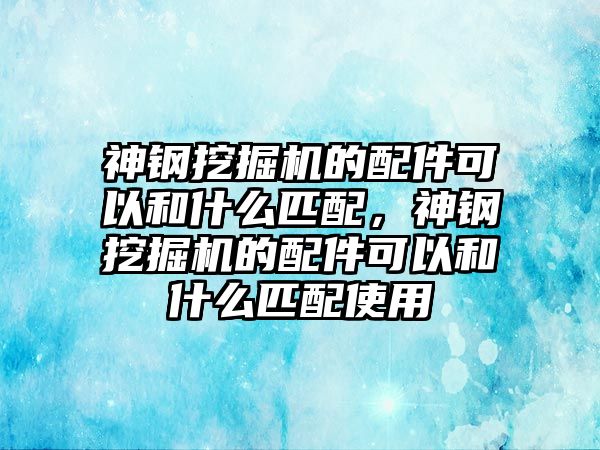 神钢挖掘机的配件可以和什么匹配，神钢挖掘机的配件可以和什么匹配使用